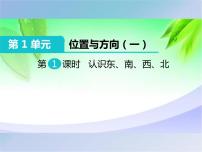 第 1 单元

位置与方向（一）

第 1 课时　认识东、南、西、北